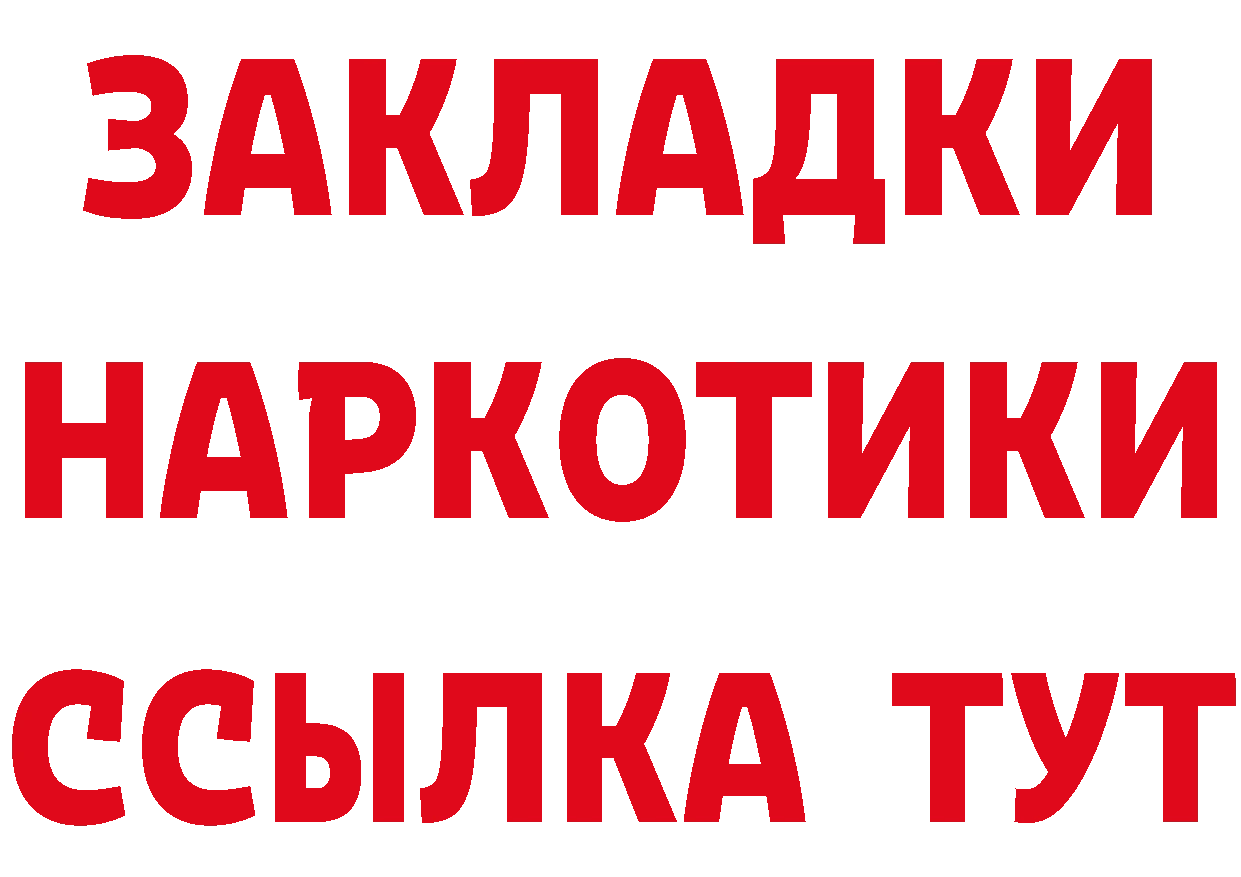 ЗАКЛАДКИ НАРКОТИКИ ССЫЛКА ТУТ